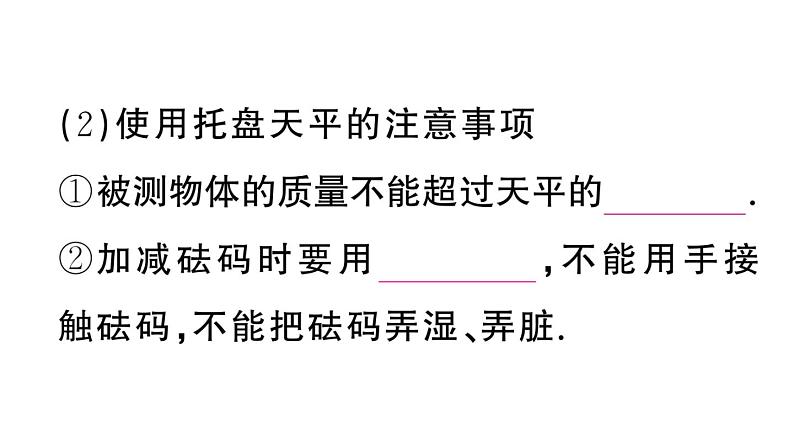 (2)使用托盘天平的注意事项

①被测物体的质量不能超过天平的________.

②加减砝码时要用________,不能用手接触砝码,不能把砝码弄湿、弄脏.